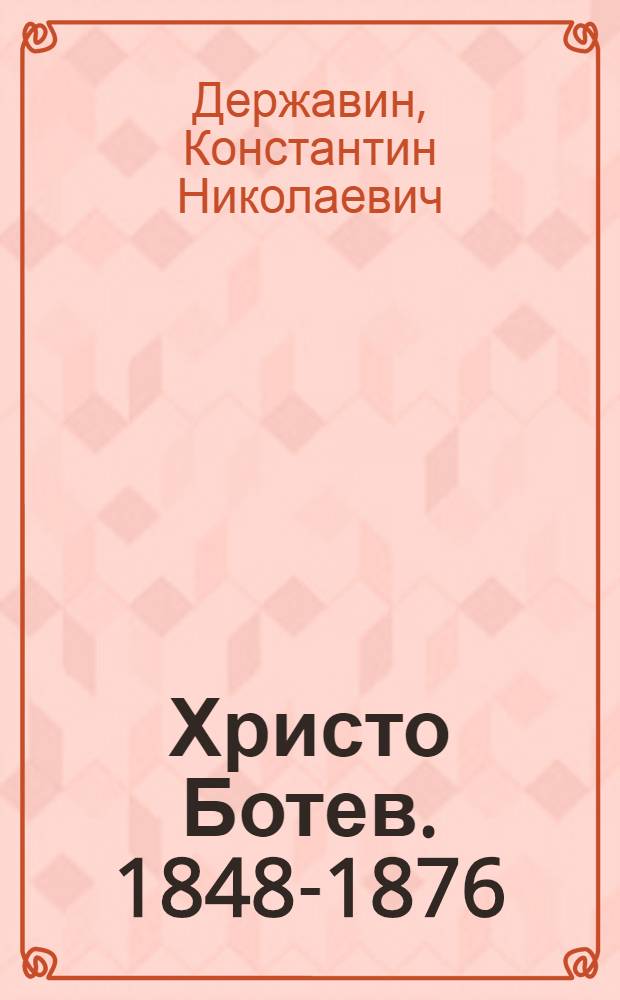 Державин, Константин Николаевич

Христо Ботев. 1848-1876